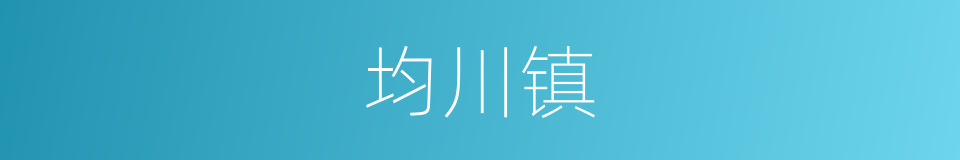 均川镇